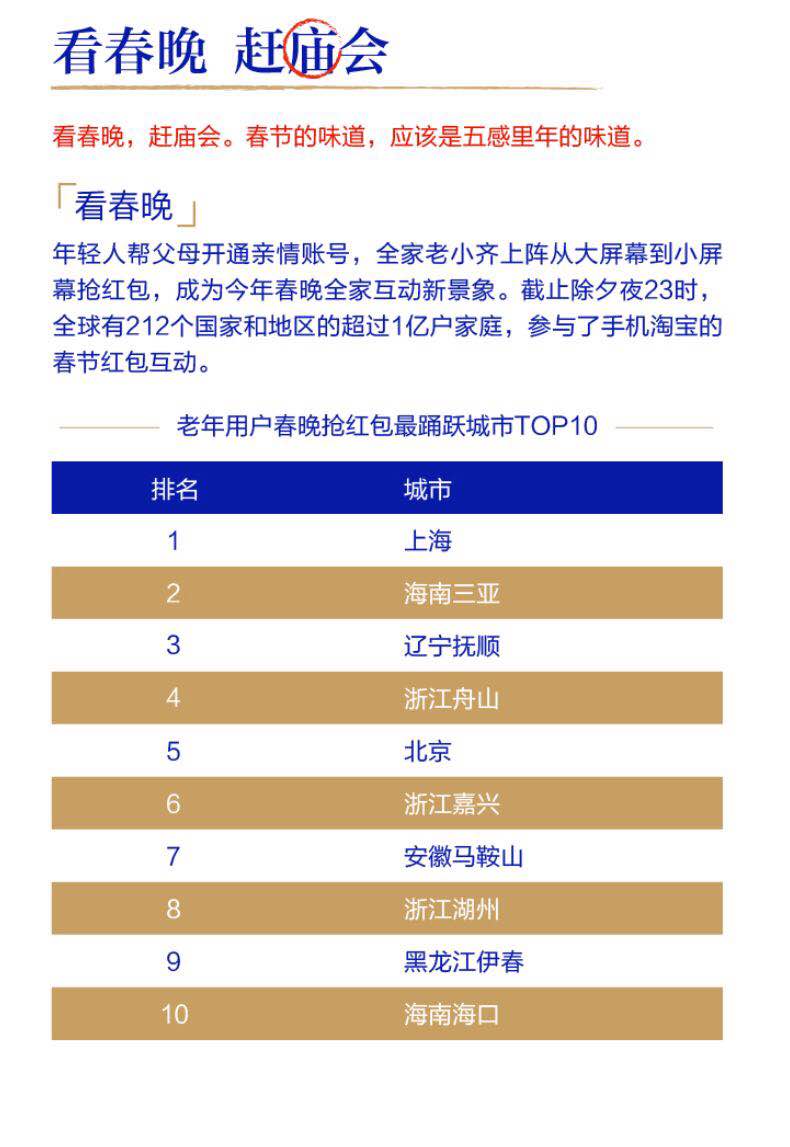 看春晚 赶庙会

看春晚，赶庙会。春节的味道，应该是五感里年的味道。

「看春晚」

年轻人帮父母开通亲情账号，全家老小齐上阵从大屏幕到小屏幕抢红包，成为今年春晚全家互动新景象。截止除夕夜23时，全球有212个国家和地区的超过1亿户家庭，参与了手机淘宝的春节红包互动。

老年用户春晚抢红包最踊跃城市TOP10

| 排名 | 城市 |
|---|---|
| 1 | 上海 |
| 2 | 海南三亚 |
| 3 | 辽宁抚顺 |
| 4 | 浙江舟山 |
| 5 | 北京 |
| 6 | 浙江嘉兴 |
| 7 | 安徽马鞍山 |
| 8 | 浙江湖州 |
| 9 | 黑龙江伊春 |
| 10 | 海南海口 |